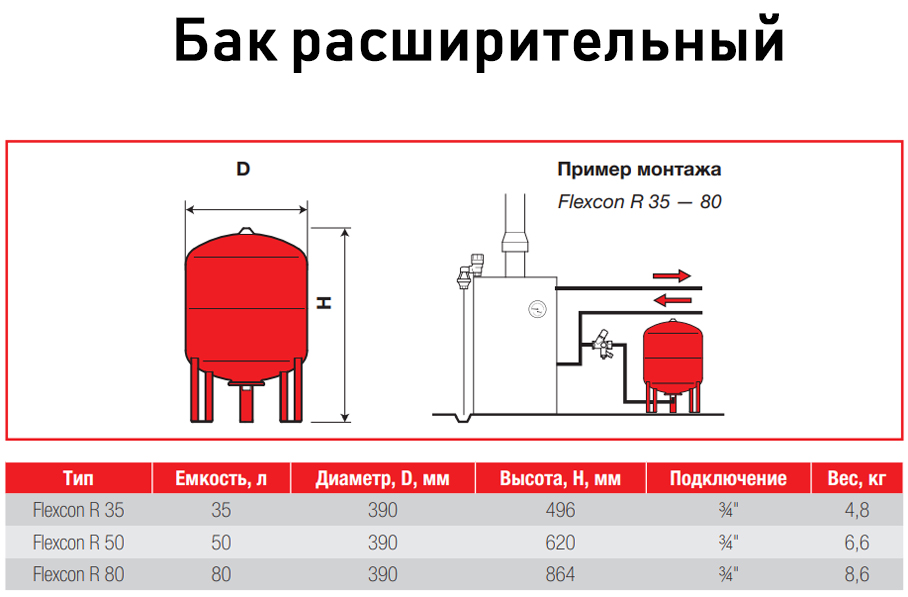 Бак расширительный

D

H

Пример монтажа
Flexcon R 35 — 80

| Тип | Емкость, л | Диаметр, D, мм | Высота, H, мм | Подключение | Вес, кг |
|---|---|---|---|---|---|
| Flexcon R 35 | 35 | 390 | 496 | ¾" | 4,8 |
| Flexcon R 50 | 50 | 390 | 620 | ¾" | 6,6 |
| Flexcon R 80 | 80 | 390 | 864 | ¾" | 8,6 |